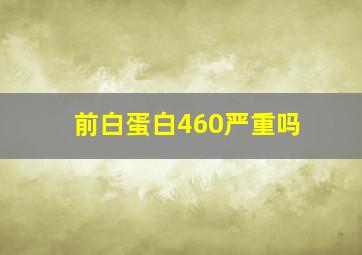 前白蛋白460严重吗